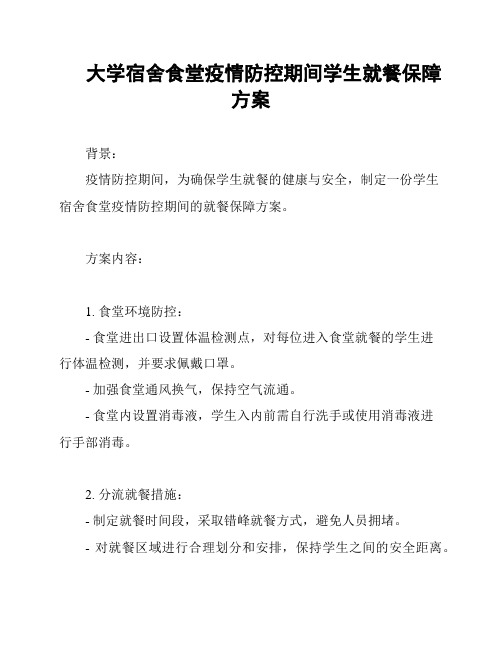 大学宿舍食堂疫情防控期间学生就餐保障方案

背景：

疫情防控期间，为确保学生就餐的健康与安全，制定一份学生宿舍食堂疫情防控期间的就餐保障方案。

方案内容：

1. 食堂环境防控：

- 食堂进出口设置体温检测点，对每位进入食堂就餐的学生进行体温检测，并要求佩戴口罩。

- 加强食堂通风换气，保持空气流通。

- 食堂内设置消毒液，学生入内前需自行洗手或使用消毒液进行手部消毒。

2. 分流就餐措施：

- 制定就餐时间段，采取错峰就餐方式，避免人员拥堵。

- 对就餐区域进行合理划分和安排，保持学生之间的安全距离。